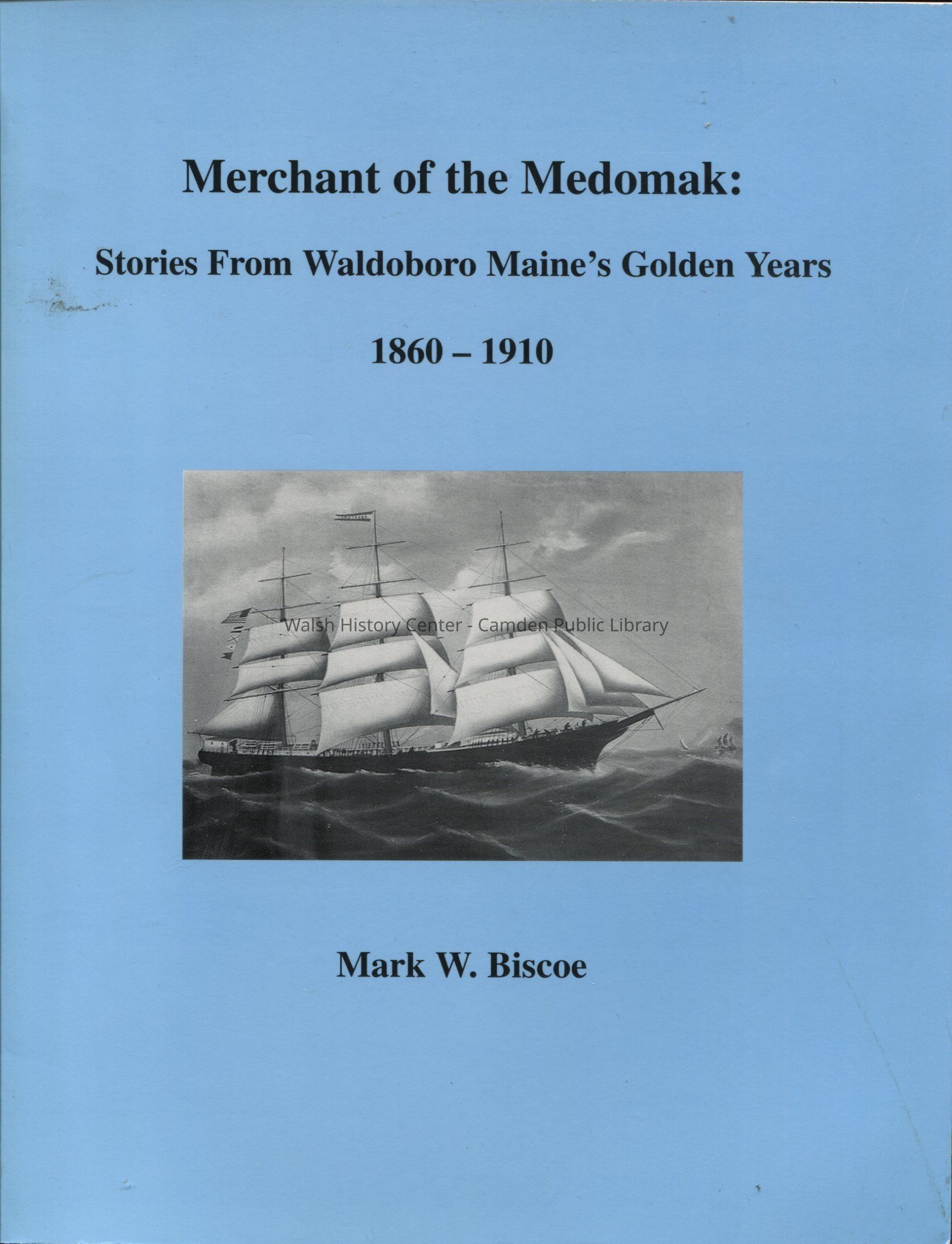 Merchant of the Medomak:

Stories From Waldoboro Maine's Golden Years

1860 – 1910

Mark W. Biscoe

Walsh History Center - Camden Public Library